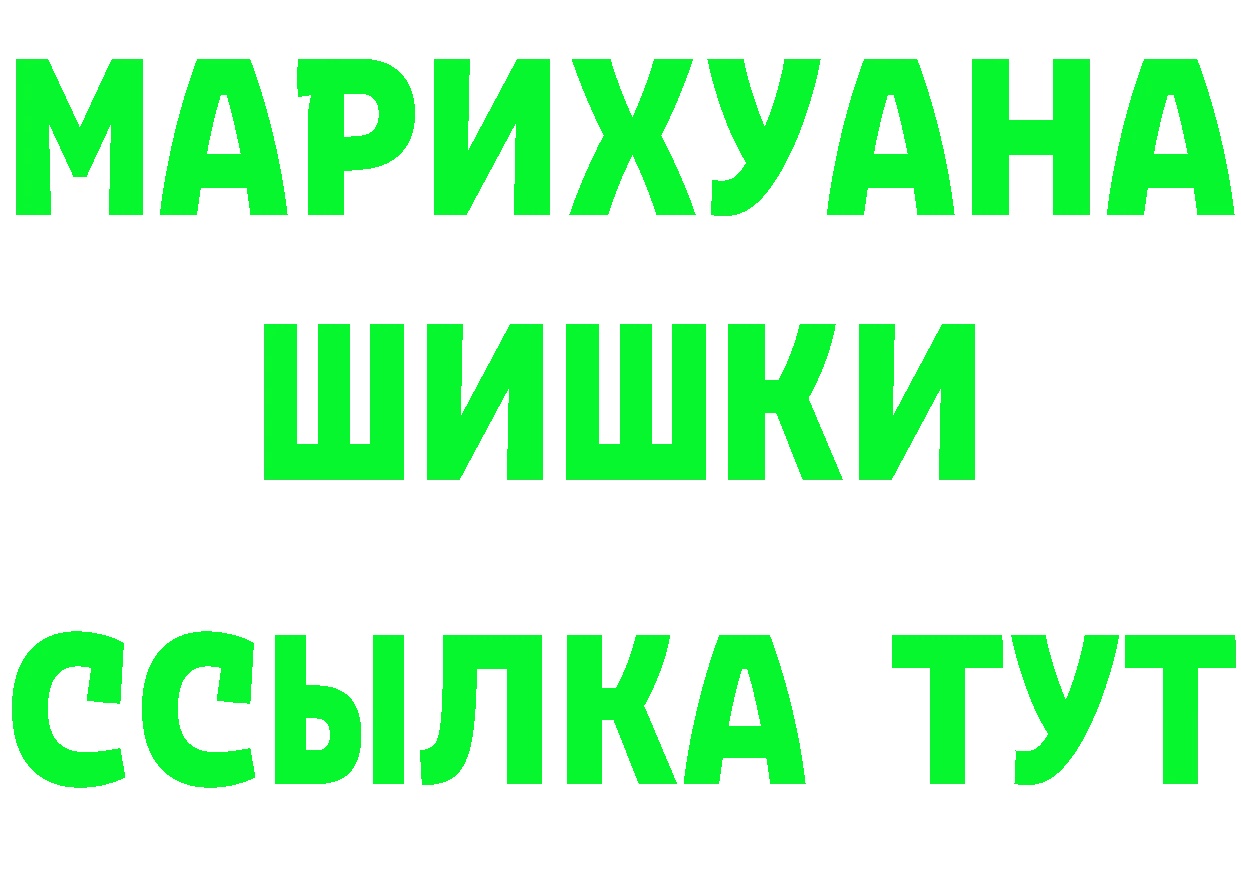 МАРИХУАНА
ШИШКИ
ССЫЛКА ТУТ